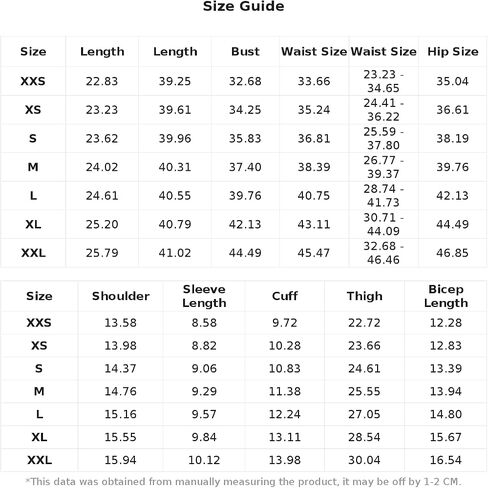 Size Guide

| Size | Length | Length | Bust | Waist Size | Waist Size | Hip Size |
|---|---|---|---|---|---|---|
| XXS | 22.83 | 39.25 | 32.68 | 33.66 | 23.23 - 34.65 | 35.04 |
| XS | 23.23 | 39.61 | 34.25 | 35.24 | 24.41 - 36.22 | 36.61 |
| S | 23.62 | 39.96 | 35.83 | 36.81 | 25.59 - 37.80 | 38.19 |
| M | 24.02 | 40.31 | 37.40 | 38.39 | 26.77 - 39.37 | 39.76 |
| L | 24.61 | 40.55 | 39.76 | 40.75 | 28.74 - 41.73 | 42.13 |
| XL | 25.20 | 40.79 | 42.13 | 43.11 | 30.71 - 44.09 | 44.49 |
| XXL | 25.79 | 41.02 | 44.49 | 45.47 | 32.68 - 46.46 | 46.85 |

| Size | Shoulder | Sleeve Length | Cuff | Thigh | Bicep Length |
|---|---|---|---|---|---|
| XXS | 13.58 | 8.58 | 9.72 | 22.72 | 12.28 |
| XS | 13.98 | 8.82 | 10.28 | 23.66 | 12.83 |
| S | 14.37 | 9.06 | 10.83 | 24.61 | 13.39 |
| M | 14.76 | 9.29 | 11.38 | 25.55 | 13.94 |
| L | 15.16 | 9.57 | 12.24 | 27.05 | 14.80 |
| XL | 15.55 | 9.84 | 13.11 | 28.54 | 15.67 |
| XXL | 15.94 | 10.12 | 13.98 | 30.04 | 16.54 |

*This data was obtained from manually measuring the product, it may be off by 1-2 CM.